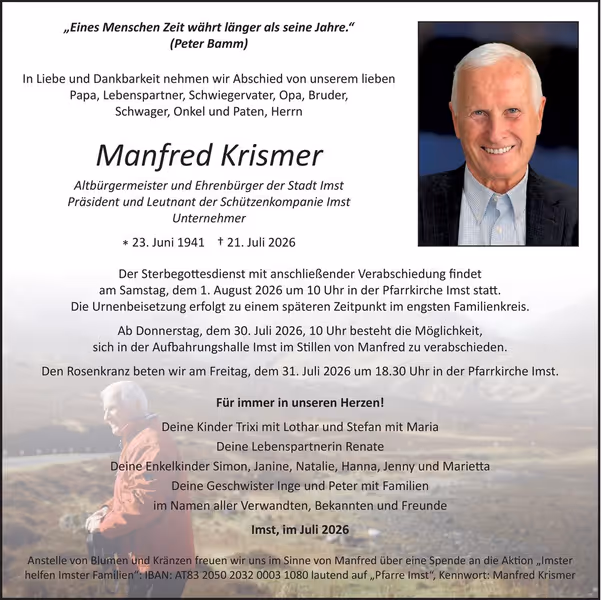 „Eines Menschen Zeit währt länger als seine Jahre.“
(Peter Bamm)

In Liebe und Dankbarkeit nehmen wir Abschied von unserem lieben
Papa, Lebenspartner, Schwiegervater, Opa, Bruder,
Schwager, Onkel und Paten, Herrn

Manfred Krismer

Altbürgermeister und Ehrenbürger der Stadt Imst
Präsident und Leutnant der Schützenkompanie Imst
Unternehmer

* 23. Juni 1941 † 21. Juli 2026

Der Sterbegottesdienst mit anschließender Verabschiedung findet am Samstag, dem 1. August 2026 um 10 Uhr in der Pfarrkirche Imst statt. Die Urnenbeisetzung erfolgt zu einem späteren Zeitpunkt im engsten Familienkreis.

Ab Donnerstag, dem 30. Juli 2026, 10 Uhr besteht die Möglichkeit, sich in der Aufbahrungshalle Imst im Stillen von Manfred zu verabschieden.

Den Rosenkranz beten wir am Freitag, dem 31. Juli 2026 um 18.30 Uhr in der Pfarrkirche Imst.

Für immer in unseren Herzen!

Deine Kinder Trixi mit Lothar und Stefan mit Maria
Deine Lebenspartnerin Renate
Deine Enkelkinder Simon, Janine, Natalie, Hanna, Jenny und Marietta
Deine Geschwister Inge und Peter mit Familien
im Namen aller Verwandten, Bekannten und Freunde

Imst, im Juli 2026

Anstelle von Blumen und Kränzen freuen wir uns im Sinne von Manfred über eine Spende an die Aktion „Imster helfen Imster Familien“: IBAN: AT83 2050 2032 0003 1080 lautend auf „Pfarre Imst“, Kennwort: Manfred Krismer